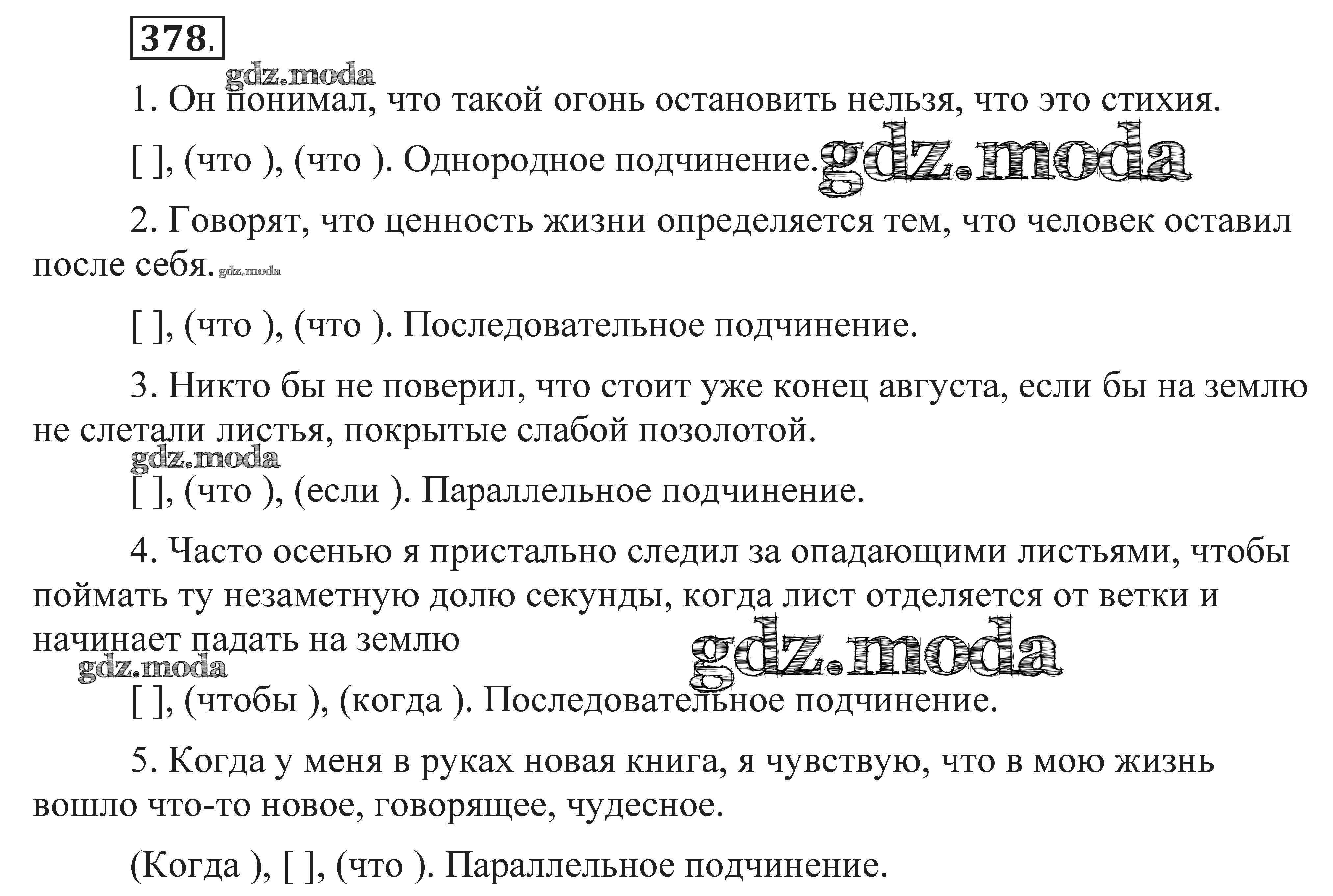 378.

gdz.moda

1. Он понимал, что такой огонь остановить нельзя, что это стихия.

[ ], (что ), (что ). Однородное подчинение. gdz.moda

2. Говорят, что ценность жизни определяется тем, что человек оставил после себя. gdz.moda

[ ], (что ), (что ). Последовательное подчинение.

3. Никто бы не поверил, что стоит уже конец августа, если бы на землю не слетали листья, покрытые слабой позолотой.

gdz.moda

[ ], (что ), (если ). Параллельное подчинение.

4. Часто осенью я пристально следил за опадающими листьями, чтобы поймать ту незаметную долю секунды, когда лист отделяется от ветки и начинает падать на землю

gdz.moda gdz.moda

[ ], (чтобы ), (когда ). Последовательное подчинение.

5. Когда у меня в руках новая книга, я чувствую, что в мою жизнь вошло что-то новое, говорящее, чудесное.

(Когда ), [ ], (что ). Параллельное подчинение.